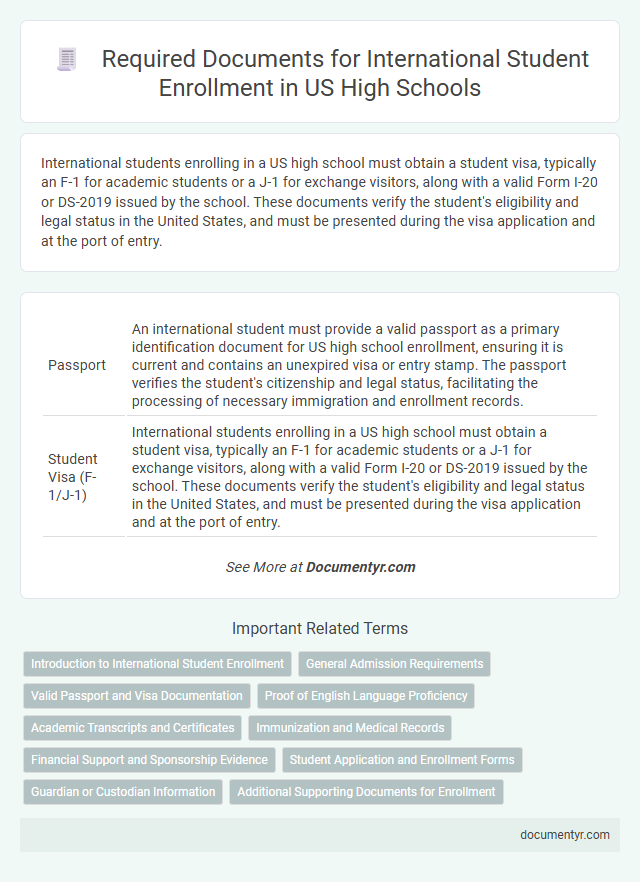 Required Documents for International Student Enrollment in US High Schools

International students enrolling in a US high school must obtain a student visa, typically an F-1 for academic students or a J-1 for exchange visitors, along with a valid Form I-20 or DS-2019 issued by the school. These documents verify the student's eligibility and legal status in the United States, and must be presented during the visa application and at the port of entry.

| | |
|---|---|
| Passport | An international student must provide a valid passport as a primary identification document for US high school enrollment, ensuring it is current and contains an unexpired visa or entry stamp. The passport verifies the student's citizenship and legal status, facilitating the processing of necessary immigration and enrollment records. |
| Student Visa (F-1/J-1) | International students enrolling in a US high school must obtain a student visa, typically an F-1 for academic students or a J-1 for exchange visitors, along with a valid Form I-20 or DS-2019 issued by the school. These documents verify the student's eligibility and legal status in the United States, and must be presented during the visa application and at the port of entry. |

See More at Documentyr.com

Important Related Terms

Introduction to International Student Enrollment
General Admission Requirements
Valid Passport and Visa Documentation
Proof of English Language Proficiency
Academic Transcripts and Certificates
Immunization and Medical Records
Financial Support and Sponsorship Evidence
Student Application and Enrollment Forms
Guardian or Custodian Information
Additional Supporting Documents for Enrollment

documentyr.com